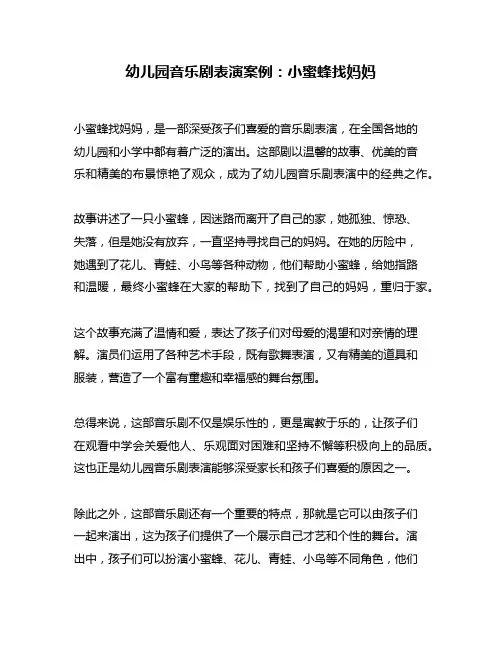 幼儿园音乐剧表演案例：小蜜蜂找妈妈

小蜜蜂找妈妈，是一部深受孩子们喜爱的音乐剧表演，在全国各地的幼儿园和小学中都有着广泛的演出。这部剧以温馨的故事、优美的音乐和精美的布景惊艳了观众，成为了幼儿园音乐剧表演中的经典之作。

故事讲述了一只小蜜蜂，因迷路而离开了自己的家，她孤独、惊恐、失落，但是她没有放弃，一直坚持寻找自己的妈妈。在她的历险中，她遇到了花儿、青蛙、小鸟等各种动物，他们帮助小蜜蜂，给她指路和温暖，最终小蜜蜂在大家的帮助下，找到了自己的妈妈，重归于家。

这个故事充满了温情和爱，表达了孩子们对母爱的渴望和对亲情的理解。演员们运用了各种艺术手段，既有歌舞表演，又有精美的道具和服装，营造了一个富有童趣和幸福感的舞台氛围。

总得来说，这部音乐剧不仅是娱乐性的，更是寓教于乐的，让孩子们在观看中学会关爱他人、乐观面对困难和坚持不懈等积极向上的品质。这也正是幼儿园音乐剧表演能够深受家长和孩子们喜爱的原因之一。

除此之外，这部音乐剧还有一个重要的特点，那就是它可以由孩子们一起来演出，这为孩子们提供了一个展示自己才艺和个性的舞台。演出中，孩子们可以扮演小蜜蜂、花儿、青蛙、小鸟等不同角色，他们